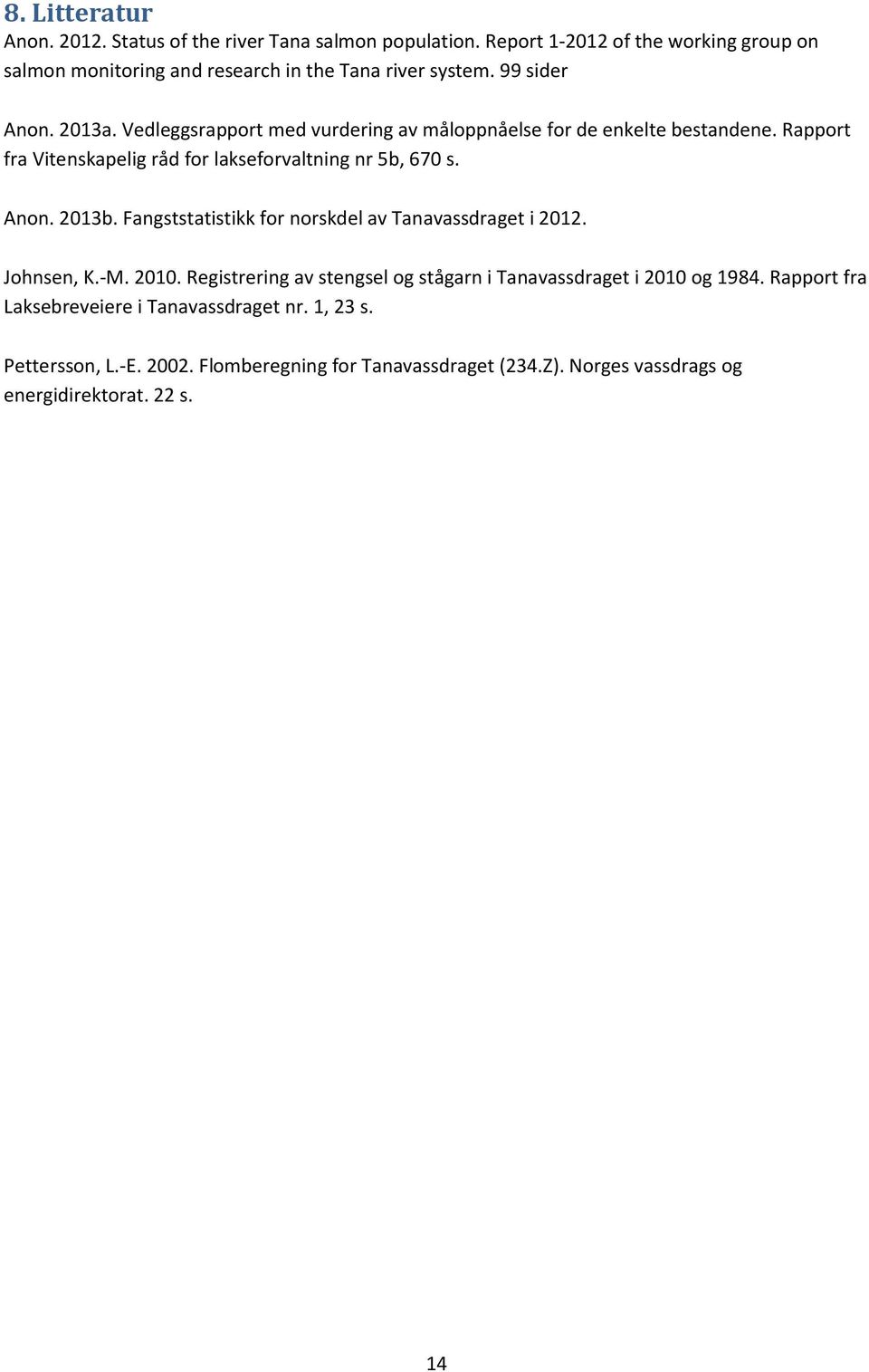 8. Litteratur

Anon. 2012. Status of the river Tana salmon population. Report 1-2012 of the working group on salmon monitoring and research in the Tana river system. 99 sider

Anon. 2013a. Vedleggsrapport med vurdering av måloppnåelse for de enkelte bestandene. Rapport fra Vitenskapelig råd for lakseforvaltning nr 5b, 670 s.

Anon. 2013b. Fangststatistikk for norskdel av Tanavassdraget i 2012.

Johnsen, K.-M. 2010. Registrering av stengsel og stågarn i Tanavassdraget i 2010 og 1984. Rapport fra Laksebreveiere i Tanavassdraget nr. 1, 23 s.

Pettersson, L.-E. 2002. Flomberegning for Tanavassdraget (234.Z). Norges vassdrags og energidirektorat. 22 s.

14